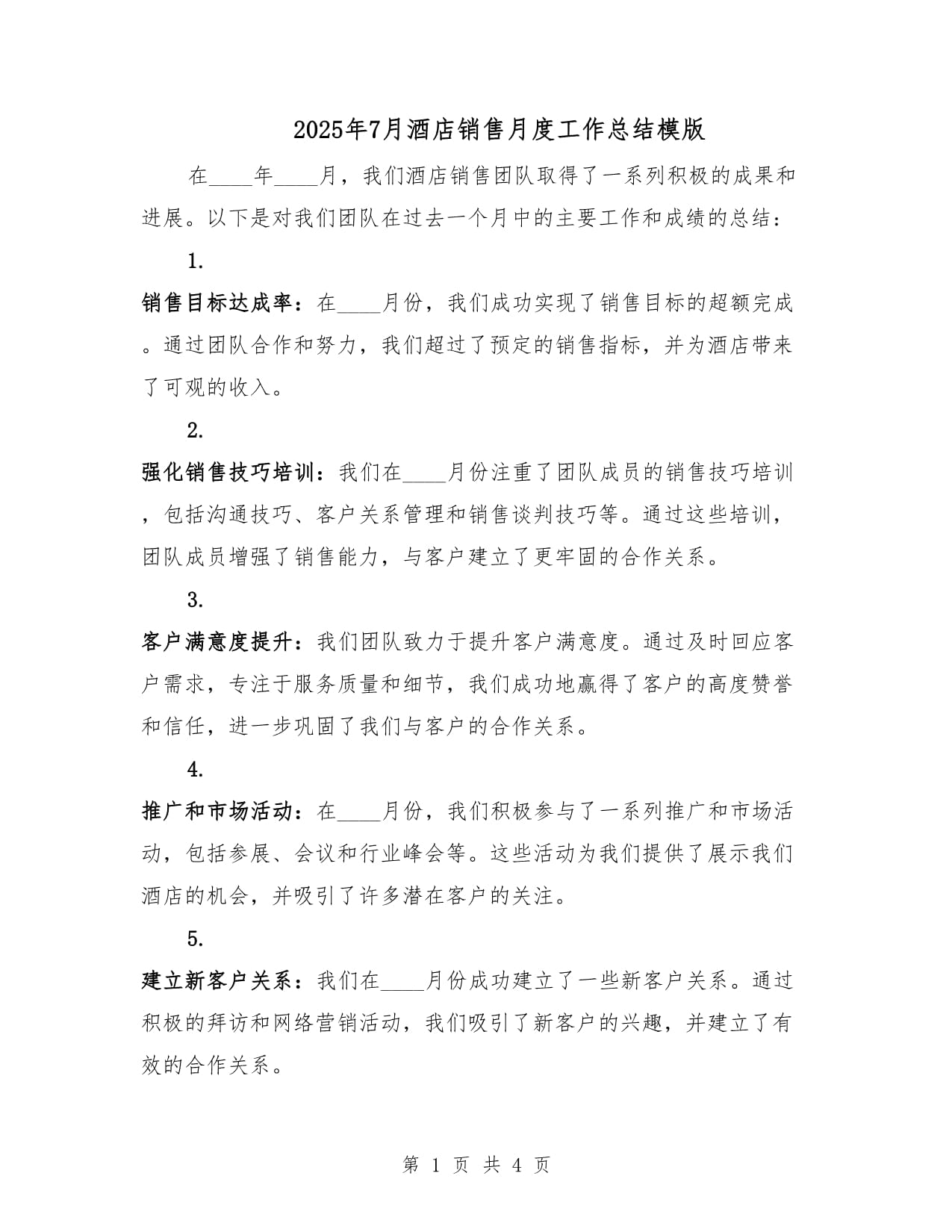 2025年7月酒店销售月度工作总结模版

在____年____月，我们酒店销售团队取得了一系列积极的成果和进展。以下是对我们团队在过去一个月中的主要工作和成绩的总结：

1.

销售目标达成率：在____月份，我们成功实现了销售目标的超额完成。通过团队合作和努力，我们超过了预定的销售指标，并为酒店带来了可观的收入。

2.

强化销售技巧培训：我们在____月份注重了团队成员的销售技巧培训，包括沟通技巧、客户关系管理和销售谈判技巧等。通过这些培训，团队成员增强了销售能力，与客户建立了更牢固的合作关系。

3.

客户满意度提升：我们团队致力于提升客户满意度。通过及时回应客户需求，专注于服务质量和细节，我们成功地赢得了客户的高度赞誉和信任，进一步巩固了我们与客户的合作关系。

4.

推广和市场活动：在____月份，我们积极参与了一系列推广和市场活动，包括参展、会议和行业峰会等。这些活动为我们提供了展示我们酒店的机会，并吸引了许多潜在客户的关注。

5.

建立新客户关系：我们在____月份成功建立了一些新客户关系。通过积极的拜访和网络营销活动，我们吸引了新客户的兴趣，并建立了有效的合作关系。

第 1 页 共 4 页